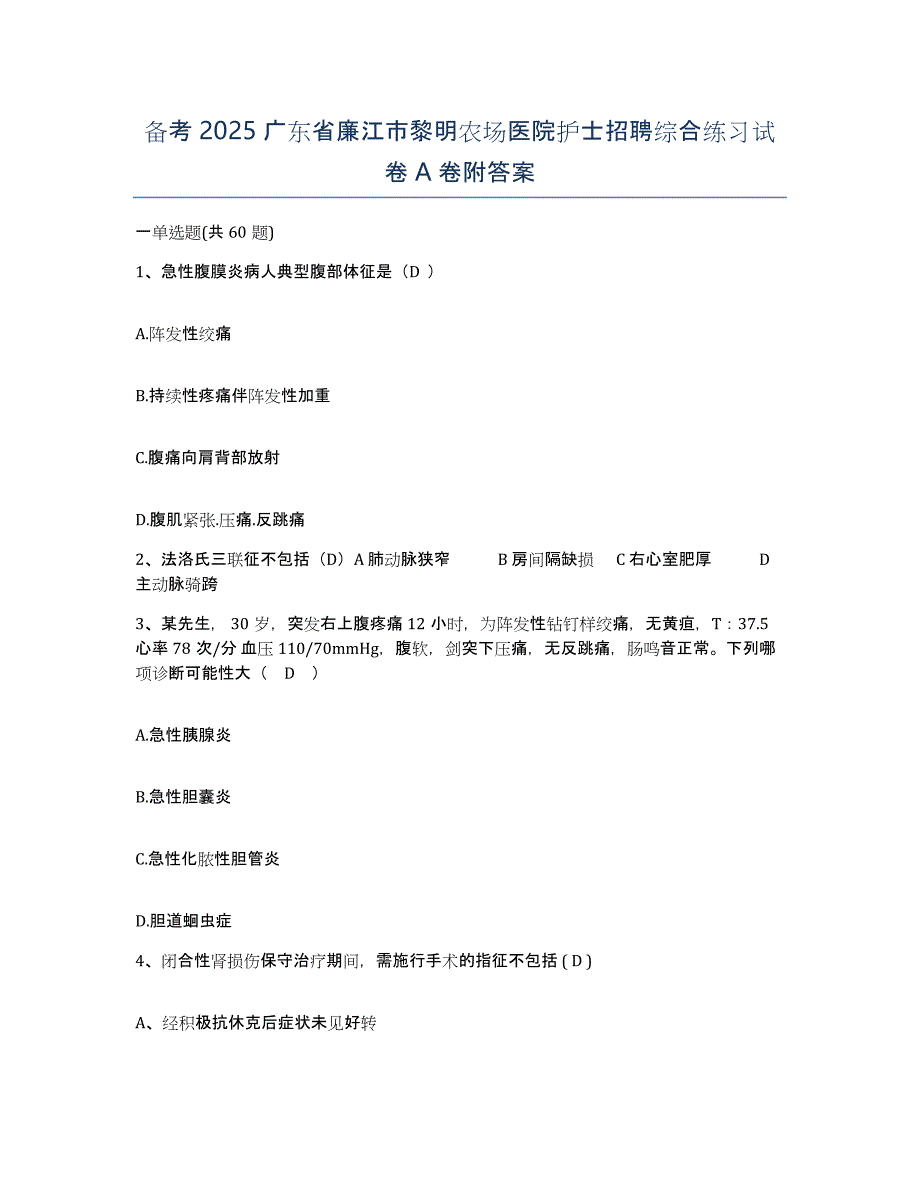 备考 2025 广东省廉江市黎明农场医院护士招聘综合练习试卷 A 卷附答案

一单选题(共 60 题)

1、急性腹膜炎病人典型腹部体征是（D ）

A.阵发性绞痛

B.持续性疼痛伴阵发性加重

C.腹痛向肩背部放射

D.腹肌紧张.压痛.反跳痛

2、法洛氏三联征不包括（D）A 肺动脉狭窄　　B 房间隔缺损　C 右心室肥厚　　D 主动脉骑跨

3、某先生，30 岁，突发右上腹疼痛 12 小时，为阵发性钻钉样绞痛，无黄疸，T：37.5 心率 78 次/分 血压 110/70mmHg，腹软，剑突下压痛，无反跳痛，肠鸣音正常。下列哪项诊断可能性大（　D　）

A.急性胰腺炎

B.急性胆囊炎

C.急性化脓性胆管炎

D.胆道蛔虫症

4、闭合性肾损伤保守治疗期间，需施行手术的指征不包括 ( D )

A、经积极抗休克后症状未见好转